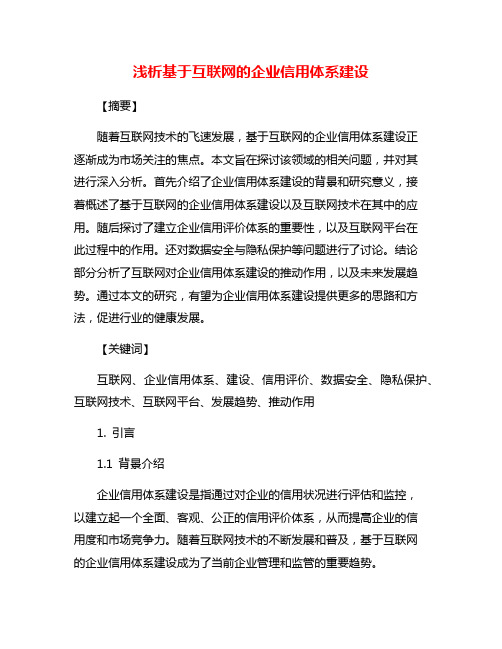 浅析基于互联网的企业信用体系建设

【摘要】

随着互联网技术的飞速发展，基于互联网的企业信用体系建设正逐渐成为市场关注的焦点。本文旨在探讨该领域的相关问题，并对其进行深入分析。首先介绍了企业信用体系建设的背景和研究意义，接着概述了基于互联网的企业信用体系建设以及互联网技术在其中的应用。随后探讨了建立企业信用评价体系的重要性，以及互联网平台在此过程中的作用。还对数据安全与隐私保护等问题进行了讨论。结论部分分析了互联网对企业信用体系建设的推动作用，以及未来发展趋势。通过本文的研究，有望为企业信用体系建设提供更多的思路和方法，促进行业的健康发展。

【关键词】

互联网、企业信用体系、建设、信用评价、数据安全、隐私保护、互联网技术、互联网平台、发展趋势、推动作用

1. 引言

1.1 背景介绍

企业信用体系建设是指通过对企业的信用状况进行评估和监控，以建立起一个全面、客观、公正的信用评价体系，从而提高企业的信用度和市场竞争力。随着互联网技术的不断发展和普及，基于互联网的企业信用体系建设成为了当前企业管理和监管的重要趋势。